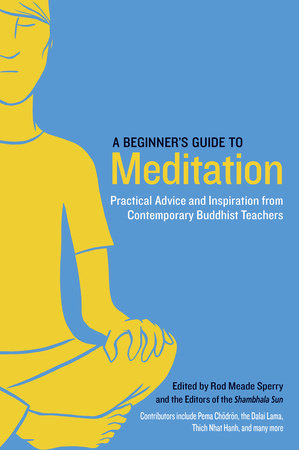 A BEGINNER'S GUIDE TO
Meditation

Practical Advice and Inspiration from Contemporary Buddhist Teachers

Edited by Rod Meade Sperry and the Editors of the Shambhala Sun

Contributors include Pema Chödrön, the Dalai Lama, Thich Nhat Hanh, and many more